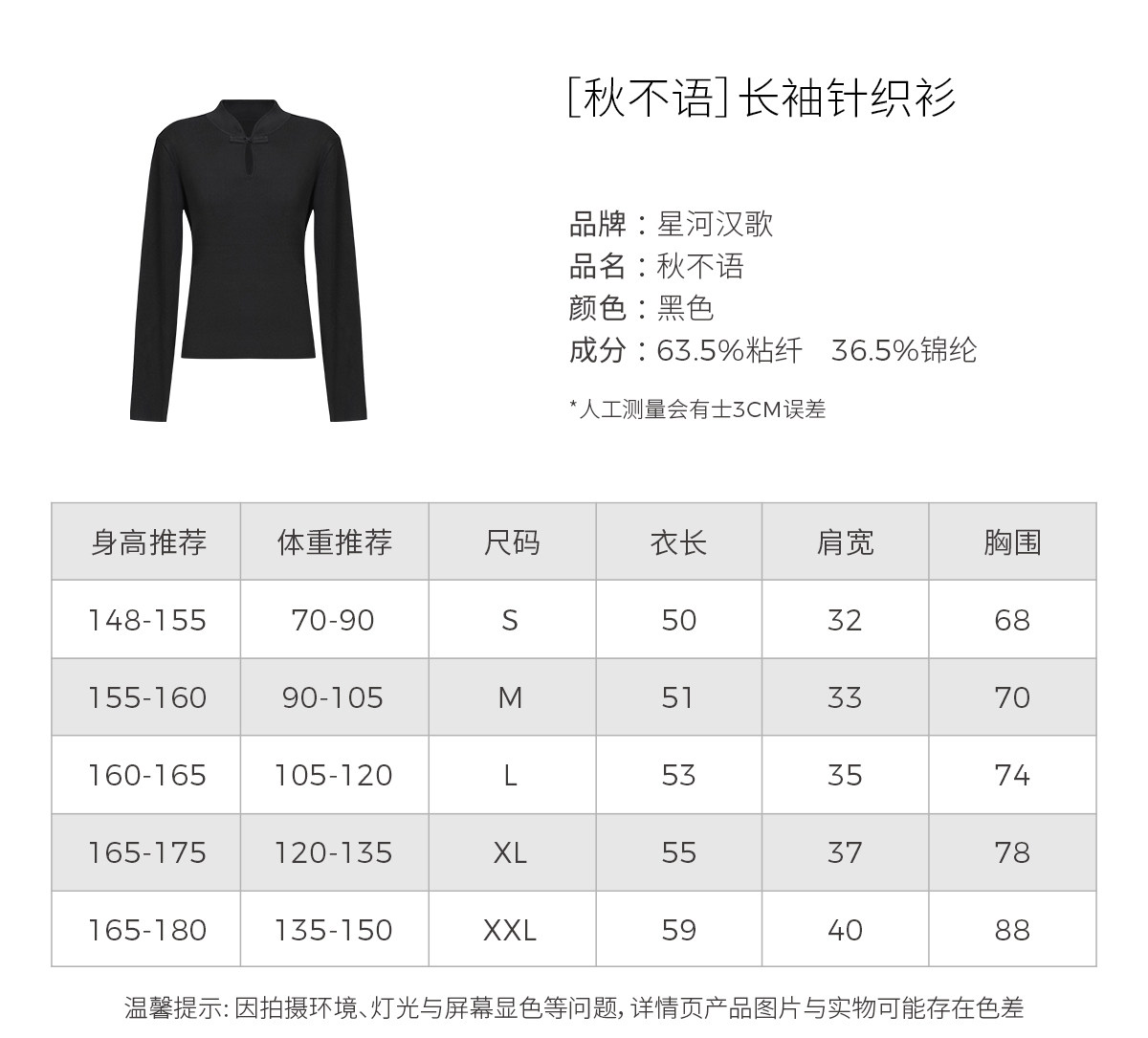 [秋不语]长袖针织衫

品牌：星河汉歌
品名：秋不语
颜色：黑色
成分：63.5%粘纤 36.5%锦纶

*人工测量会有士3CM误差

| 身高推荐 | 体重推荐 | 尺码 | 衣长 | 肩宽 | 胸围 |
|---|---|---|---|---|---|
| 148-155 | 70-90 | S | 50 | 32 | 68 |
| 155-160 | 90-105 | M | 51 | 33 | 70 |
| 160-165 | 105-120 | L | 53 | 35 | 74 |
| 165-175 | 120-135 | XL | 55 | 37 | 78 |
| 165-180 | 135-150 | XXL | 59 | 40 | 88 |

温馨提示:因拍摄环境、灯光与屏幕显色等问题,详情页产品图片与实物可能存在色差